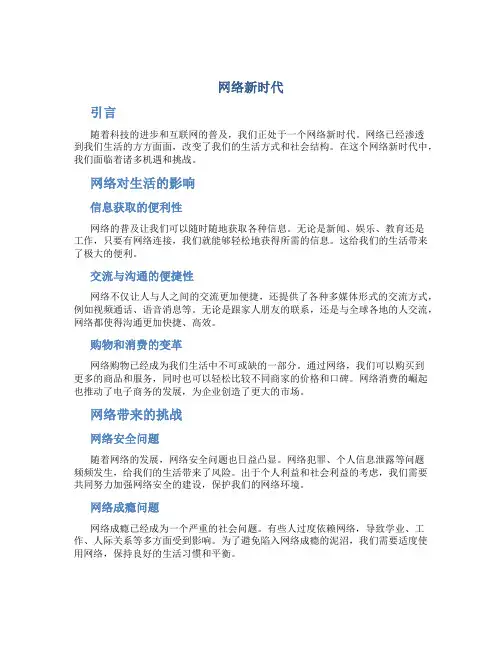 网络新时代

引言

随着科技的进步和互联网的普及，我们正处于一个网络新时代。网络已经渗透到我们生活的方方面面，改变了我们的生活方式和社会结构。在这个网络新时代中，我们面临着诸多机遇和挑战。

网络对生活的影响

信息获取的便利性

网络的普及让我们可以随时随地获取各种信息。无论是新闻、娱乐、教育还是工作，只要有网络连接，我们就能够轻松地获得所需的信息。这给我们的生活带来了极大的便利。

交流与沟通的便捷性

网络不仅让人与人之间的交流更加便捷，还提供了各种多媒体形式的交流方式，例如视频通话、语音消息等。无论是跟家人朋友的联系，还是与全球各地的人交流，网络都使得沟通更加快捷、高效。

购物和消费的变革

网络购物已经成为我们生活中不可或缺的一部分。通过网络，我们可以购买到更多的商品和服务，同时也可以轻松比较不同商家的价格和口碑。网络消费的崛起也推动了电子商务的发展，为企业创造了更大的市场。

网络带来的挑战

网络安全问题

随着网络的发展，网络安全问题也日益凸显。网络犯罪、个人信息泄露等问题频频发生，给我们的生活带来了风险。出于个人利益和社会利益的考虑，我们需要共同努力加强网络安全的建设，保护我们的网络环境。

网络成瘾问题

网络成瘾已经成为一个严重的社会问题。有些人过度依赖网络，导致学业、工作、人际关系等多方面受到影响。为了避免陷入网络成瘾的泥沼，我们需要适度使用网络，保持良好的生活习惯和平衡。